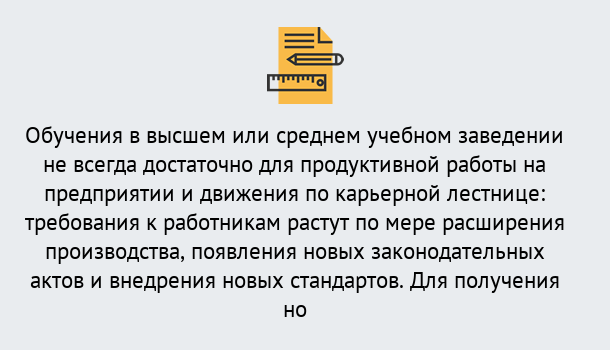 Обучения в высшем или среднем учебном заведении не всегда достаточно для продуктивной работы на предприятии и движения по карьерной лестнице: требования к работникам растут по мере расширения производства, появления новых законодательных актов и внедрения новых стандартов. Для получения но